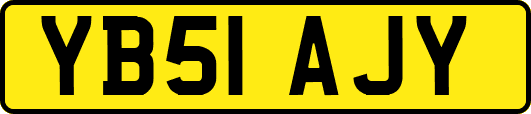 YB51 AJY